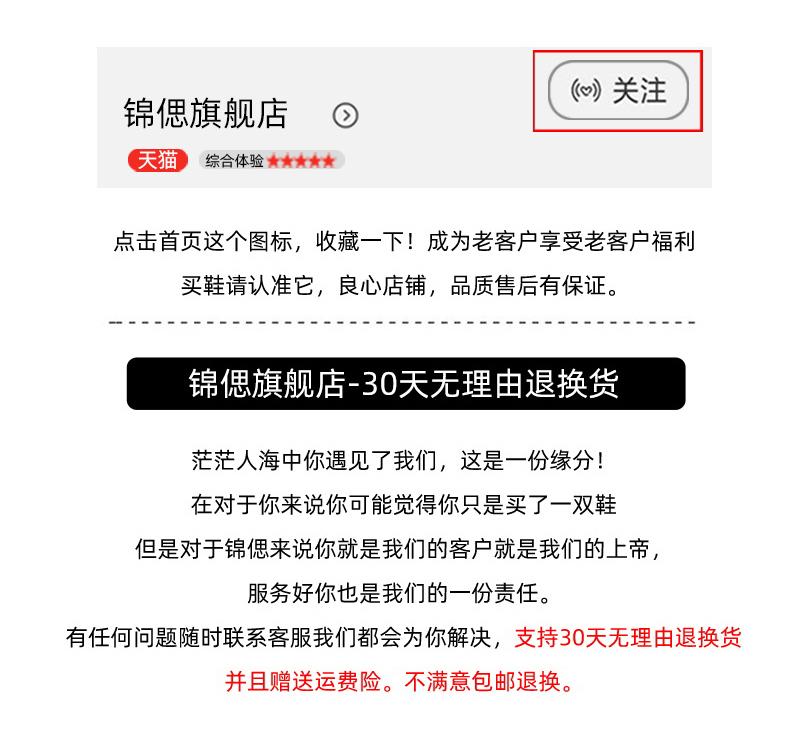 锦偲旗舰店

关注

天猫 综合体验★★★★★

点击首页这个图标，收藏一下！成为老客户享受老客户福利

买鞋请认准它，良心店铺，品质售后有保证。

锦偲旗舰店-30天无理由退换货

茫茫人海中你遇见了我们，这是一份缘分！

在对于你来说你可能觉得你只是买了一双鞋

但是对于锦偲来说你就是我们的客户就是我们的上帝，

服务好你也是我们的一份责任。

有任何问题随时联系客服我们都会为你解决，支持30天无理由退换货

并且赠送运费险。不满意包邮退换。